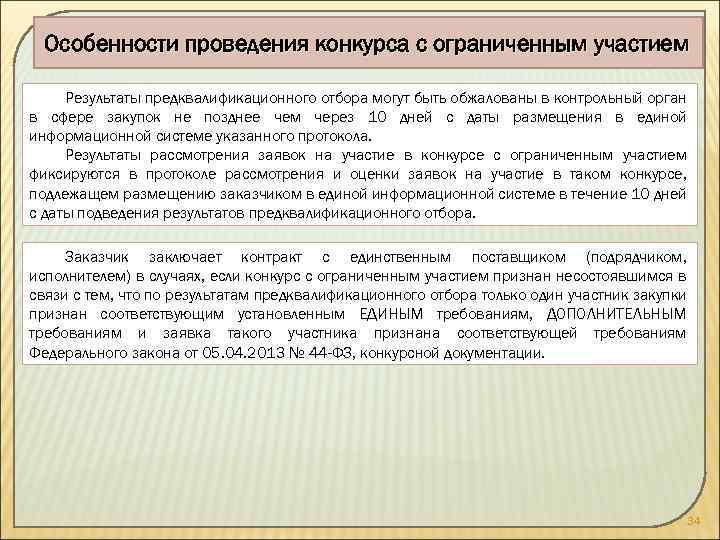 Особенности проведения конкурса с ограниченным участием

Результаты предквалификационного отбора могут быть обжалованы в контрольный орган в сфере закупок не позднее чем через 10 дней с даты размещения в единой информационной системе указанного протокола.

Результаты рассмотрения заявок на участие в конкурсе с ограниченным участием фиксируются в протоколе рассмотрения и оценки заявок на участие в таком конкурсе, подлежащем размещению заказчиком в единой информационной системе в течение 10 дней с даты подведения результатов предквалификационного отбора.

Заказчик заключает контракт с единственным поставщиком (подрядчиком, исполнителем) в случаях, если конкурс с ограниченным участием признан несостоявшимся в связи с тем, что по результатам предквалификационного отбора только один участник закупки признан соответствующим установленным ЕДИНЫМ требованиям, ДОПОЛНИТЕЛЬНЫМ требованиям и заявка такого участника признана соответствующей требованиям Федерального закона от 05.04.2013 № 44-ФЗ, конкурсной документации.

34